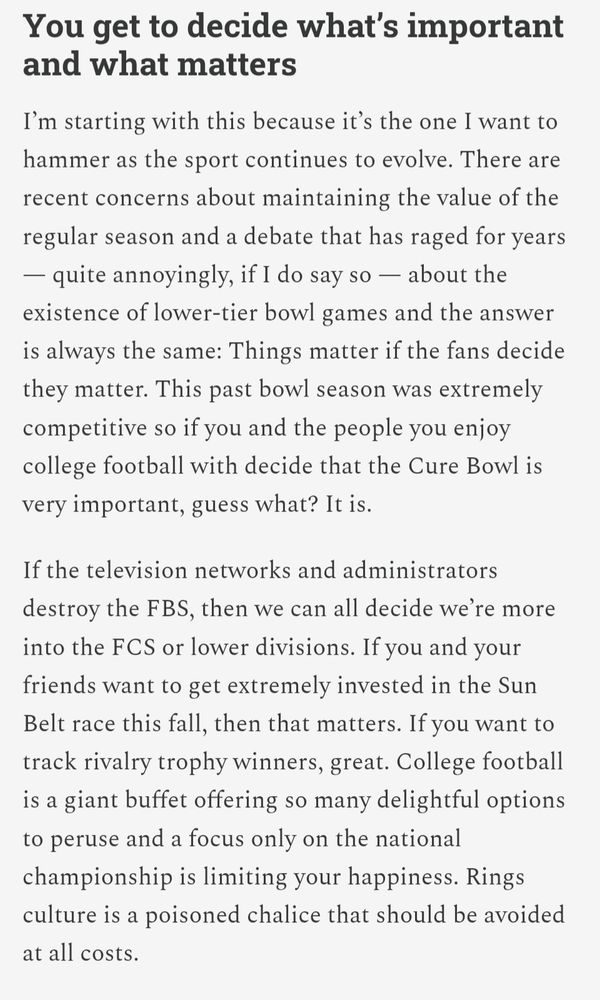 You get to decide what's important and what matters

I'm starting with this because it's the one I want to hammer as the sport continues to evolve. There are recent concerns about maintaining the value of the regular season and a debate that has raged for years — quite annoyingly, if I do say so — about the existence of lower-tier bowl games and the answer is always the same: Things matter if the fans decide they matter. This past bowl season was extremely competitive so if you and the people you enjoy college football with decide that the Cure Bowl is very important, guess what? It is.

If the television networks and administrators destroy the FBS, then we can all decide we're more into the FCS or lower divisions. If you and your friends want to get extremely invested in the Sun Belt race this fall, then that matters. If you want to track rivalry trophy winners, great. College football is a giant buffet offering so many delightful options to peruse and a focus only on the national championship is limiting your happiness. Rings culture is a poisoned chalice that should be avoided at all costs.